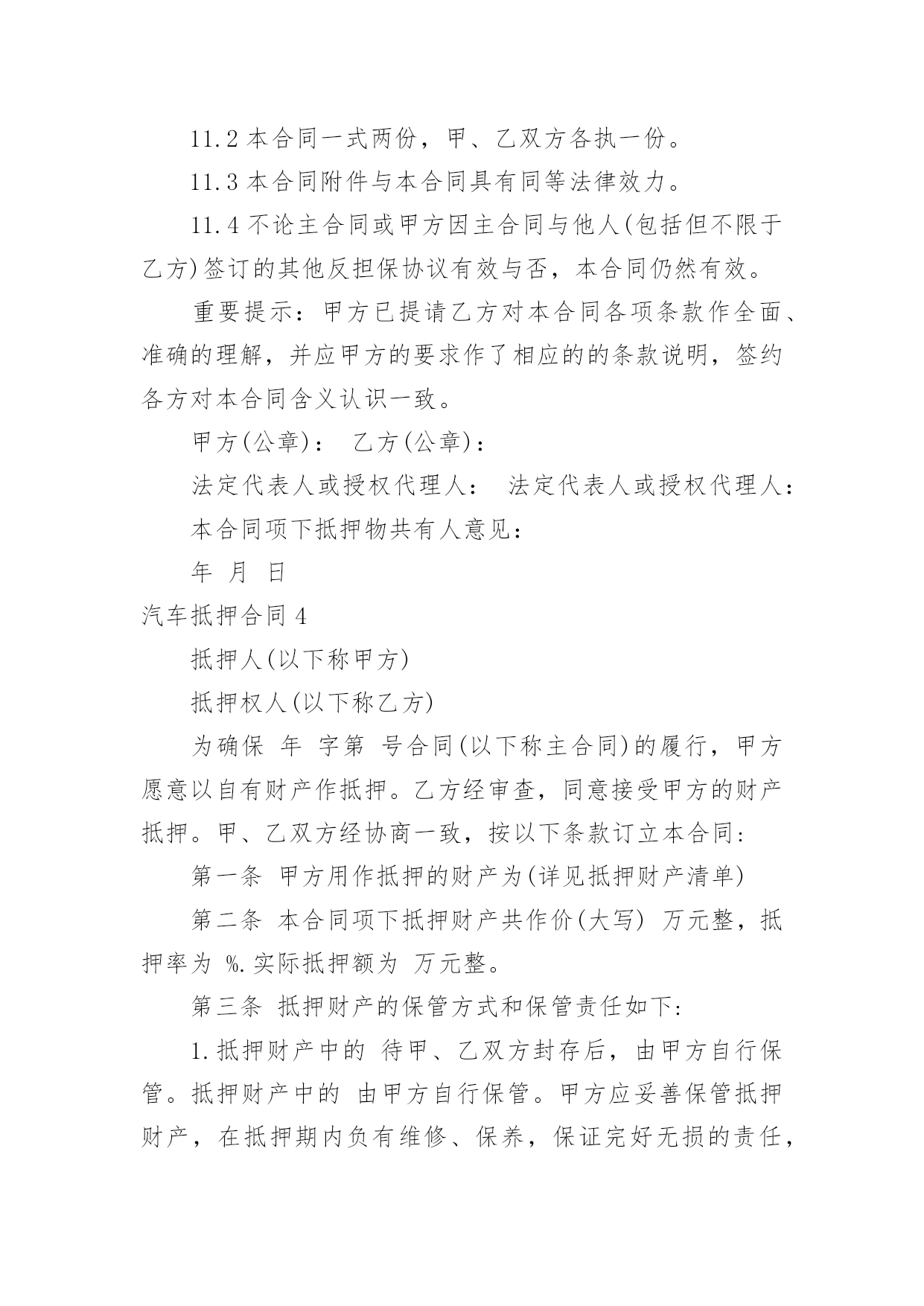 11.2 本合同一式两份，甲、乙双方各执一份。

11.3 本合同附件与本合同具有同等法律效力。

11.4 不论主合同或甲方因主合同与他人(包括但不限于乙方)签订的其他反担保协议有效与否，本合同仍然有效。

重要提示：甲方已提请乙方对本合同各项条款作全面、准确的理解，并应甲方的要求作了相应的的条款说明，签约各方对本合同含义认识一致。

甲方(公章)： 乙方(公章)：

法定代表人或授权代理人： 法定代表人或授权代理人：

本合同项下抵押物共有人意见：

年 月 日

汽车抵押合同 4

抵押人(以下称甲方)

抵押权人(以下称乙方)

为确保 年 字第 号合同(以下称主合同)的履行，甲方愿意以自有财产作抵押。乙方经审查，同意接受甲方的财产抵押。甲、乙双方经协商一致，按以下条款订立本合同：

第一条 甲方用作抵押的财产为(详见抵押财产清单)

第二条 本合同项下抵押财产共作价(大写) 万元整，抵押率为 %.实际抵押额为 万元整。

第三条 抵押财产的保管方式和保管责任如下：

1.抵押财产中的 待甲、乙双方封存后，由甲方自行保管。抵押财产中的 由甲方自行保管。甲方应妥善保管抵押财产，在抵押期内负有维修、保养，保证完好无损的责任，